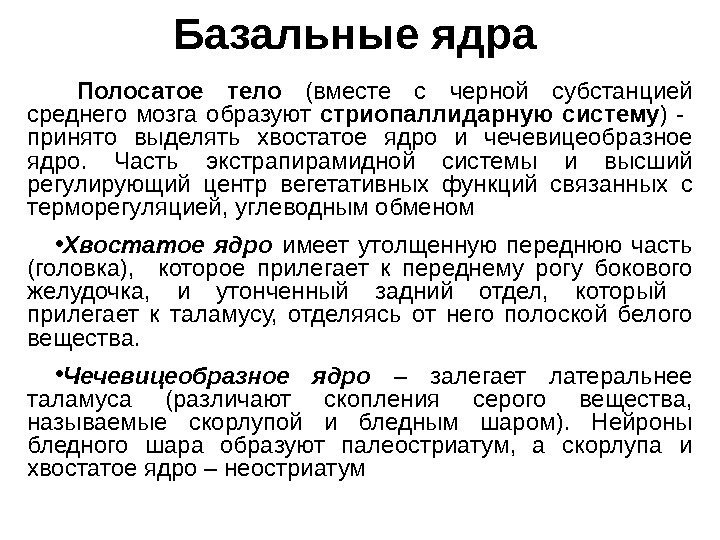 Базальные ядра

Полосатое тело (вместе с черной субстанцией среднего мозга образуют стриопаллидарную систему) - принято выделять хвостатое ядро и чечевицеобразное ядро. Часть экстрапирамидной системы и высший регулирующий центр вегетативных функций связанных с терморегуляцией, углеводным обменом

•Хвостатое ядро имеет утолщенную переднюю часть (головка), которое прилегает к переднему рогу бокового желудочка, и утонченный задний отдел, который прилегает к таламусу, отделяясь от него полоской белого вещества.

•Чечевицеобразное ядро – залегает латеральнее таламуса (различают скопления серого вещества, называемые скорлупой и бледным шаром). Нейроны бледного шара образуют палеостриатум, а скорлупа и хвостатое ядро – неостриатум